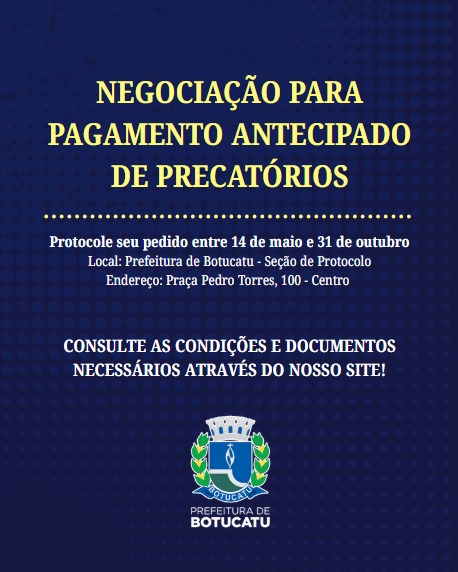 NEGOCIAÇÃO PARA PAGAMENTO ANTECIPADO DE PRECATÓRIOS

Protocole seu pedido entre 14 de maio e 31 de outubro
Local: Prefeitura de Botucatu - Seção de Protocolo
Endereço: Praça Pedro Torres, 100 - Centro

CONSULTE AS CONDIÇÕES E DOCUMENTOS NECESSÁRIOS ATRAVÉS DO NOSSO SITE!

BOTUCATU

PREFEITURA DE
BOTUCATU